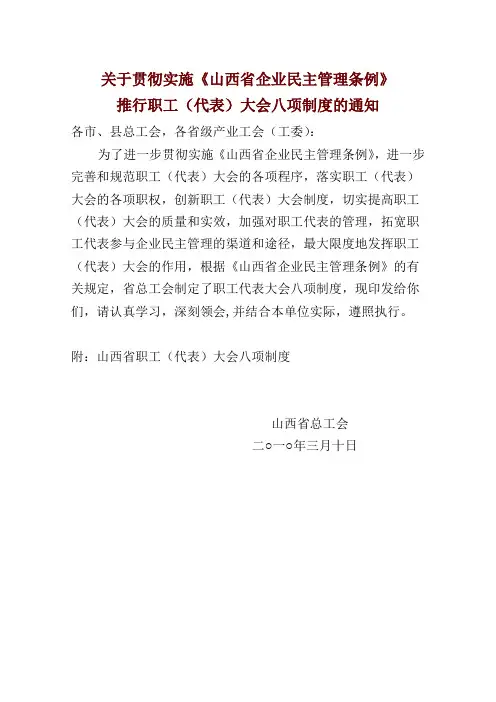 关于贯彻实施《山西省企业民主管理条例》
推行职工（代表）大会八项制度的通知

各市、县总工会，各省级产业工会（工委）：

为了进一步贯彻实施《山西省企业民主管理条例》，进一步完善和规范职工（代表）大会的各项程序，落实职工（代表）大会的各项职权，创新职工（代表）大会制度，切实提高职工（代表）大会的质量和实效，加强对职工代表的管理，拓宽职工代表参与企业民主管理的渠道和途径，最大限度地发挥职工（代表）大会的作用，根据《山西省企业民主管理条例》的有关规定，省总工会制定了职工代表大会八项制度，现印发给你们，请认真学习，深刻领会,并结合本单位实际，遵照执行。

附：山西省职工（代表）大会八项制度

山西省总工会
二○一○年三月十日